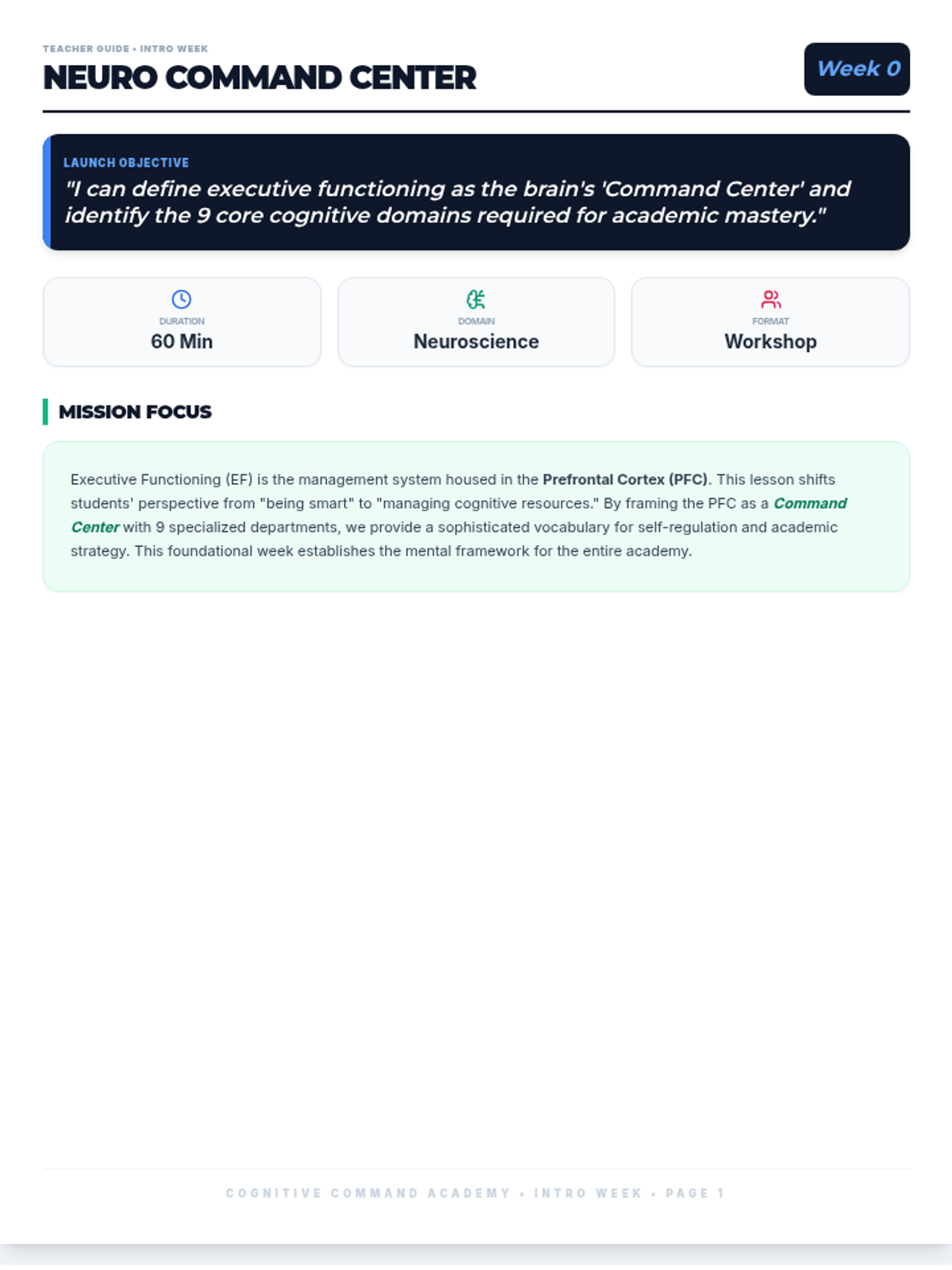 TEACHER GUIDE • INTRO WEEK
NEURO COMMAND CENTER

Week 0

LAUNCH OBJECTIVE
"I can define executive functioning as the brain's 'Command Center' and identify the 9 core cognitive domains required for academic mastery."

DURATION
60 Min

DOMAIN
Neuroscience

FORMAT
Workshop

MISSION FOCUS

Executive Functioning (EF) is the management system housed in the Prefrontal Cortex (PFC). This lesson shifts students' perspective from "being smart" to "managing cognitive resources." By framing the PFC as a Command Center with 9 specialized departments, we provide a sophisticated vocabulary for self-regulation and academic strategy. This foundational week establishes the mental framework for the entire academy.

COGNITIVE COMMAND ACADEMY • INTRO WEEK • PAGE 1